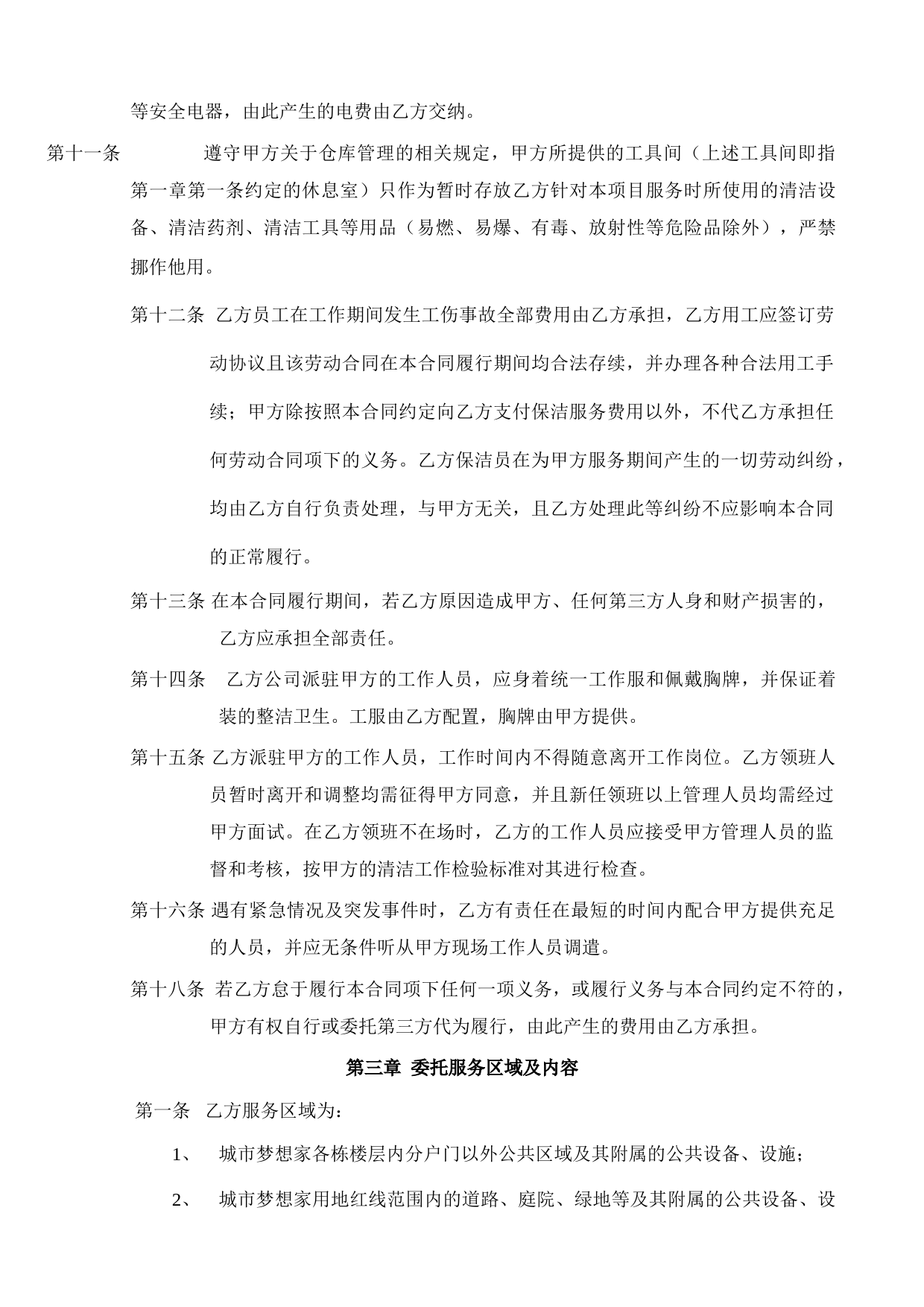 等安全电器，由此产生的电费由乙方交纳。

第十一条 遵守甲方关于仓库管理的相关规定，甲方所提供的工具间（上述工具间即指第一章第一条约定的休息室）只作为暂时存放乙方针对本项目服务时所使用的清洁设备、清洁药剂、清洁工具等用品（易燃、易爆、有毒、放射性等危险品除外），严禁挪作他用。

第十二条 乙方员工在工作期间发生工伤事故全部费用由乙方承担，乙方用工应签订劳动协议且该劳动合同在本合同履行期间均合法存续，并办理各种合法用工手续；甲方除按照本合同约定向乙方支付保洁服务费用以外，不代乙方承担任何劳动合同项下的义务。乙方保洁员在为甲方服务期间产生的一切劳动纠纷，均由乙方自行负责处理，与甲方无关，且乙方处理此等纠纷不应影响本合同的正常履行。

第十三条 在本合同履行期间，若乙方原因造成甲方、任何第三方人身和财产损害的，乙方应承担全部责任。

第十四条 乙方公司派驻甲方的工作人员，应身着统一工作服和佩戴胸牌，并保证着装的整洁卫生。工服由乙方配置，胸牌由甲方提供。

第十五条 乙方派驻甲方的工作人员，工作时间内不得随意离开工作岗位。乙方领班人员暂时离开和调整均需征得甲方同意，并且新任领班以上管理人员均需经过甲方面试。在乙方领班不在场时，乙方的工作人员应接受甲方管理人员的监督和考核，按甲方的清洁工作检验标准对其进行检查。

第十六条 遇有紧急情况及突发事件时，乙方有责任在最短的时间内配合甲方提供充足的人员，并应无条件听从甲方现场工作人员调遣。

第十八条 若乙方怠于履行本合同项下任何一项义务，或履行义务与本合同约定不符的，甲方有权自行或委托第三方代为履行，由此产生的费用由乙方承担。

第三章 委托服务区域及内容

第一条 乙方服务区域为：

1、 城市梦想家各栋楼层内分户门以外公共区域及其附属的公共设备、设施；

2、 城市梦想家用地红线范围内的道路、庭院、绿地等及其附属的公共设备、设